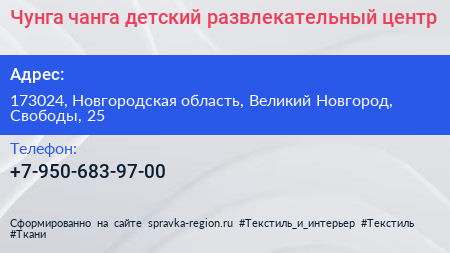 Чунга чанга детский развлекательный центр

Адрес:

173024, Новгородская область, Великий Новгород, Свободы, 25

Телефон:

+7-950-683-97-00

Сформированно на сайте spravka-region.ru #Текстиль_и_интерьер #Текстиль #Ткани